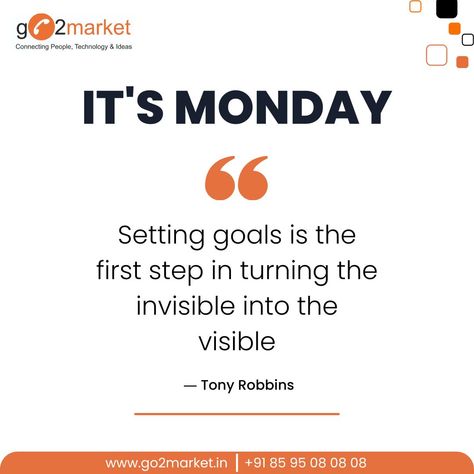 go2market
Connecting People, Technology & Ideas

IT'S MONDAY

“

Setting goals is the first step in turning the invisible into the visible

— Tony Robbins

www.go2market.in | +91 85 95 08 08 08